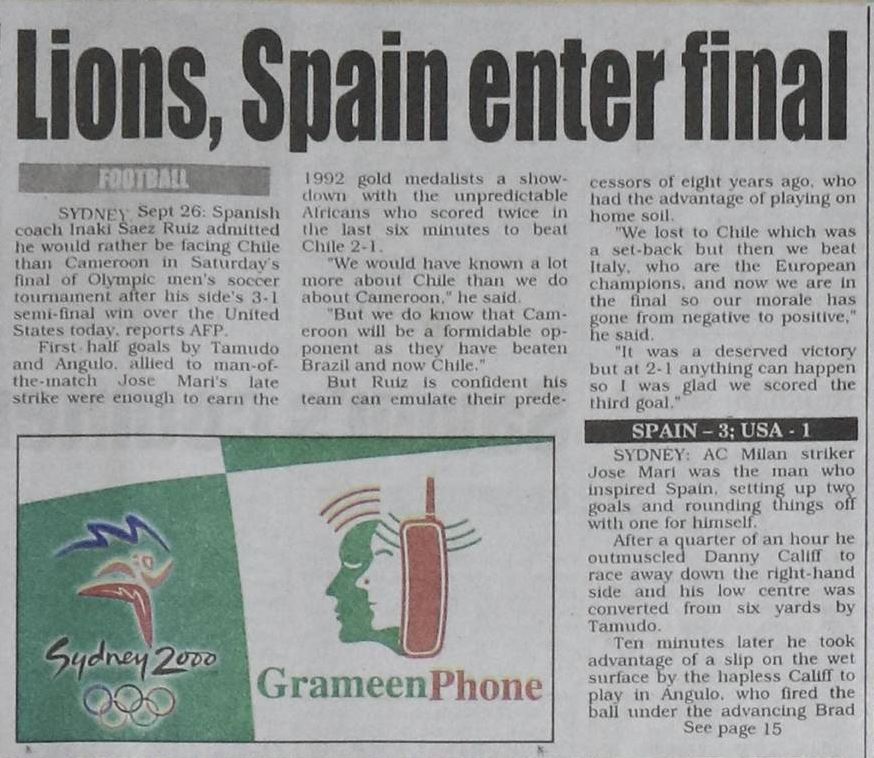 Lions, Spain enter final

FOOTBALL

SYDNEY Sept 26: Spanish coach Inaki Saez Ruiz admitted he would rather be facing Chile than Cameroon in Saturday's final of Olympic men's soccer tournament after his side's 3-1 semi-final win over the United States today, reports AFP.

First half goals by Tamudo and Angulo, allied to man-of-the-match Jose Mari's late strike were enough to earn the 1992 gold medalists a showdown with the unpredictable Africans who scored twice in the last six minutes to beat Chile 2-1.

"We would have known a lot more about Chile than we do about Cameroon," he said.

"But we do know that Cameroon will be a formidable opponent as they have beaten Brazil and now Chile."

But Ruiz is confident his team can emulate their predecessors of eight years ago, who had the advantage of playing on home soil.

"We lost to Chile which was a set-back but then we beat Italy, who are the European champions, and now we are in the final so our morale has gone from negative to positive," he said.

"It was a deserved victory but at 2-1 anything can happen so I was glad we scored the third goal."

SPAIN - 3; USA - 1

SYDNEY: AC Milan striker Jose Mari was the man who inspired Spain, setting up two goals and rounding things off with one for himself.

After a quarter of an hour he outmuscled Danny Califf to race away down the right-hand side and his low centre was converted from six yards by Tamudo.

Ten minutes later he took advantage of a slip on the wet surface by the hapless Califf to play in Angulo, who fired the ball under the advancing Brad

See page 15

Sydney 2000

GrameenPhone